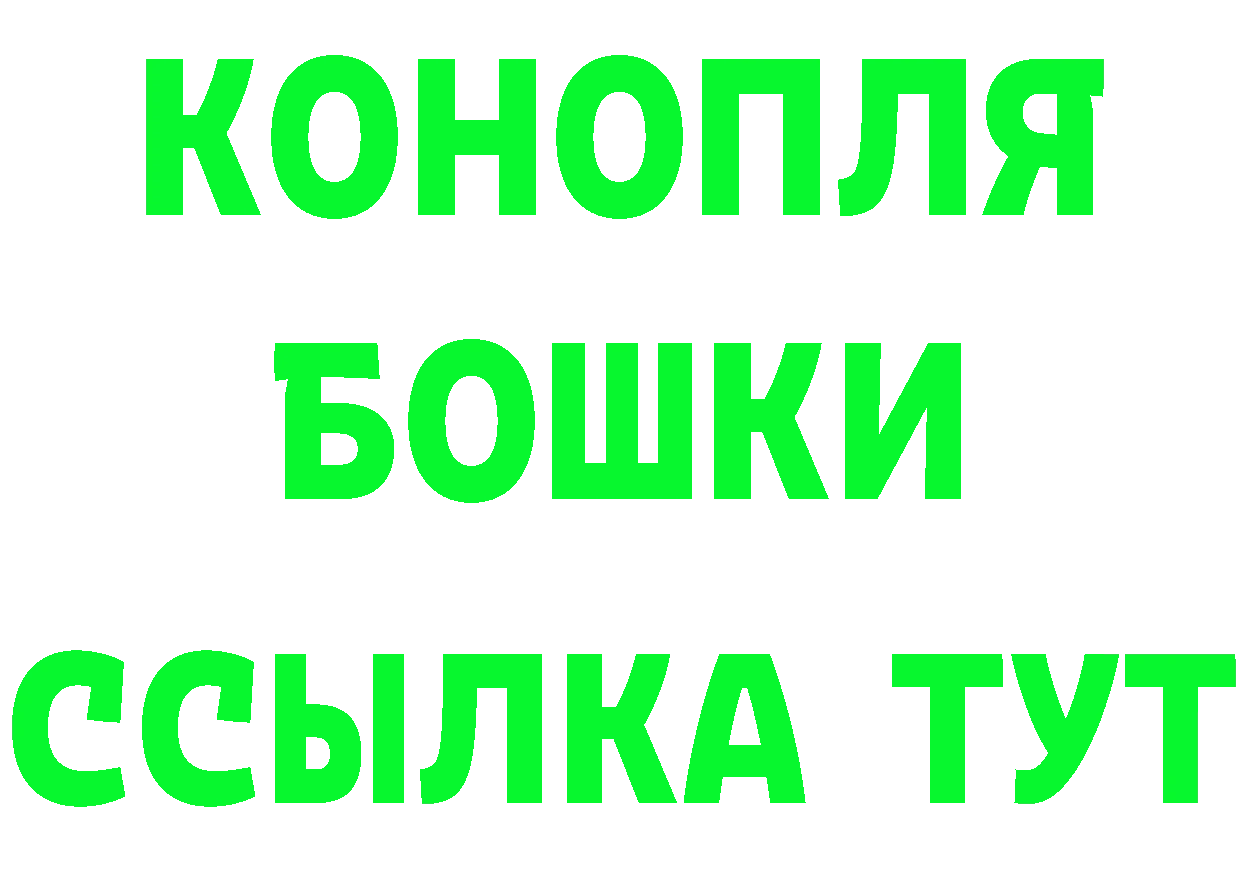 КОНОПЛЯ
БОШКИ
ССЫЛКА ТУТ